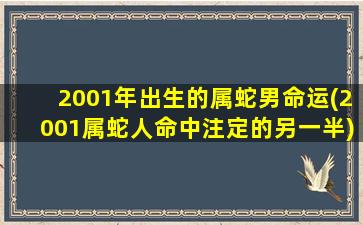 2001年出生的属蛇男命运(2001属蛇人命中注定的另一半)